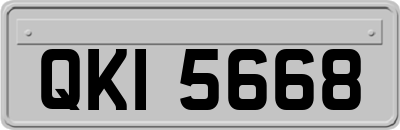 QKI 5668